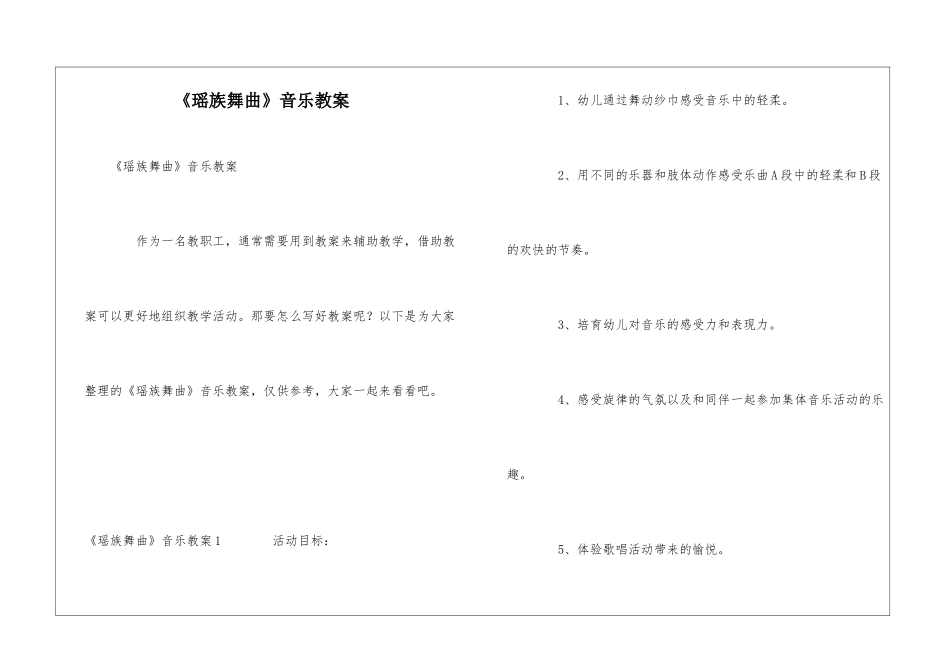 《瑶族舞曲》音乐教案

《瑶族舞曲》音乐教案

作为一名教职工，通常需要用到教案来辅助教学，借助教案可以更好地组织教学活动。那要怎么写好教案呢？以下是为大家整理的《瑶族舞曲》音乐教案，仅供参考，大家一起来看看吧。

《瑶族舞曲》音乐教案1　　活动目标：

1、幼儿通过舞动纱巾感受音乐中的轻柔。

2、用不同的乐器和肢体动作感受乐曲A段中的轻柔和B段的欢快的节奏。

3、培育幼儿对音乐的感受力和表现力。

4、感受旋律的气氛以及和同伴一起参加集体音乐活动的乐趣。

5、体验歌唱活动带来的愉悦。